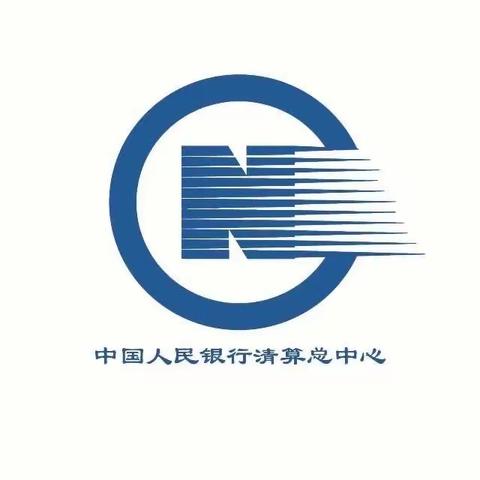 中国人民银行清算总中心